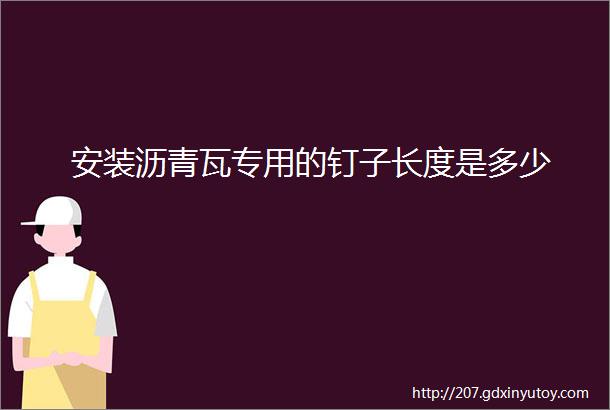 安装沥青瓦专用的钉子长度是多少

http://207.gdxinyutoy.com